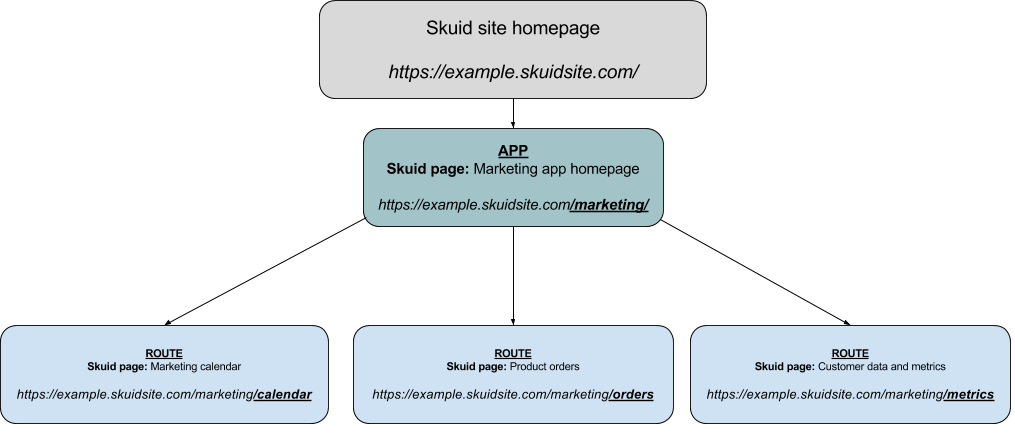 Skuid site homepage

https://example.skuidsite.com/

APP
Skuid page: Marketing app homepage

https://example.skuidsite.com/marketing/

ROUTE
Skuid page: Marketing calendar

https://example.skuidsite.com/marketing/calendar

ROUTE
Skuid page: Product orders

https://example.skuidsite.com/marketing/orders

ROUTE
Skuid page: Customer data and metrics

https://example.skuidsite.com/marketing/metrics